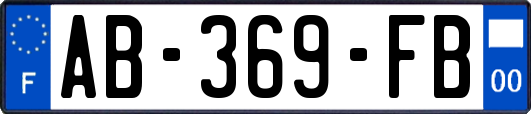 F
AB-369-FB
00